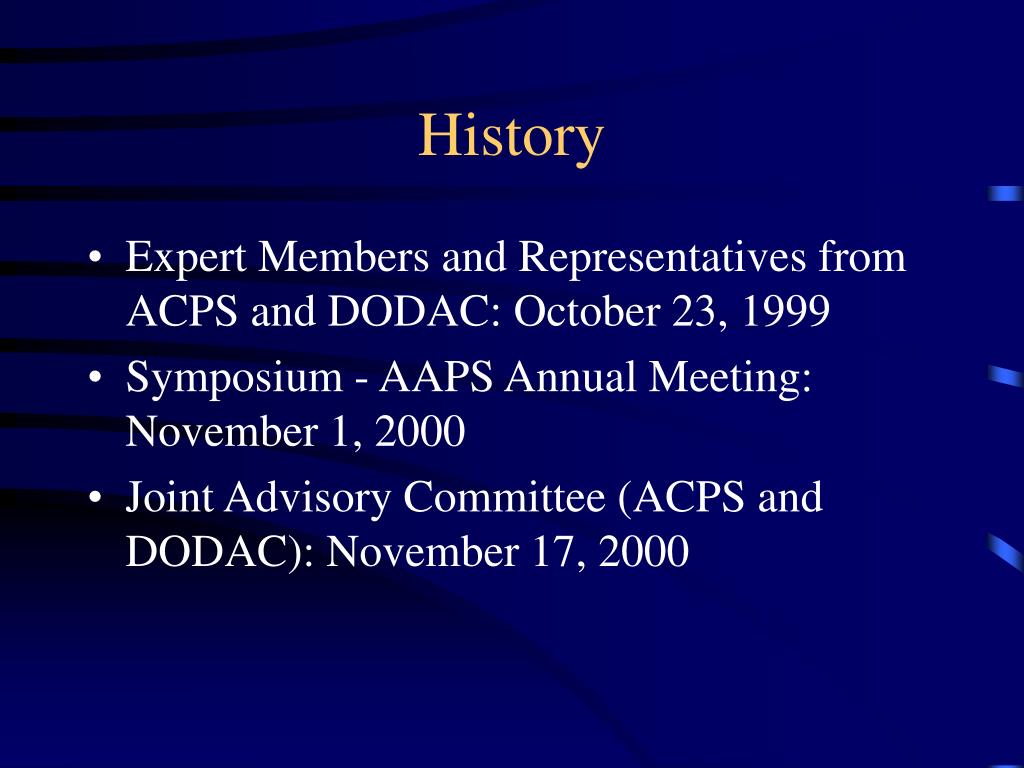 History

• Expert Members and Representatives from ACPS and DODAC: October 23, 1999
• Symposium - AAPS Annual Meeting: November 1, 2000
• Joint Advisory Committee (ACPS and DODAC): November 17, 2000